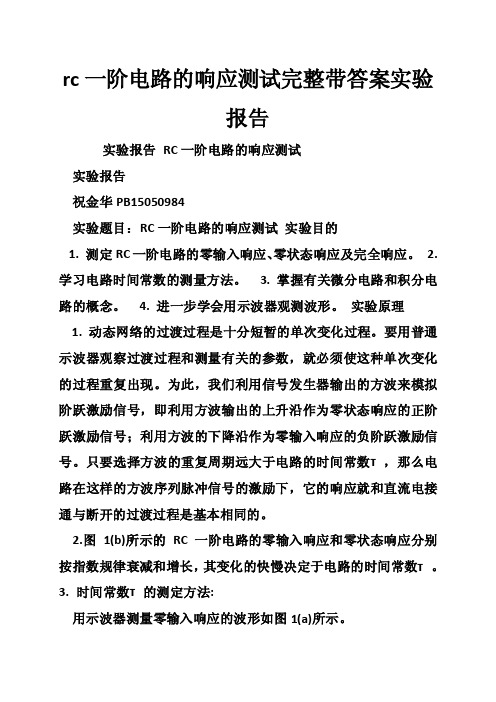 rc 一阶电路的响应测试完整带答案实验报告

实验报告 RC 一阶电路的响应测试

实验报告

祝金华 PB15050984

实验题目：RC 一阶电路的响应测试 实验目的

1. 测定 RC 一阶电路的零输入响应、零状态响应及完全响应。 2. 学习电路时间常数的测量方法。 3. 掌握有关微分电路和积分电路的概念。 4. 进一步学会用示波器观测波形。 实验原理

1. 动态网络的过渡过程是十分短暂的单次变化过程。要用普通示波器观察过渡过程和测量有关的参数，就必须使这种单次变化的过程重复出现。为此，我们利用信号发生器输出的方波来模拟阶跃激励信号，即利用方波输出的上升沿作为零状态响应的正阶跃激励信号；利用方波的下降沿作为零输入响应的负阶跃激励信号。只要选择方波的重复周期远大于电路的时间常数τ ，那么电路在这样的方波序列脉冲信号的激励下，它的响应就和直流电接通与断开的过渡过程是基本相同的。

2.图 1(b)所示的 RC 一阶电路的零输入响应和零状态响应分别按指数规律衰减和增长，其变化的快慢决定于电路的时间常数τ 。

3. 时间常数τ 的测定方法:

用示波器测量零输入响应的波形如图 1(a)所示。